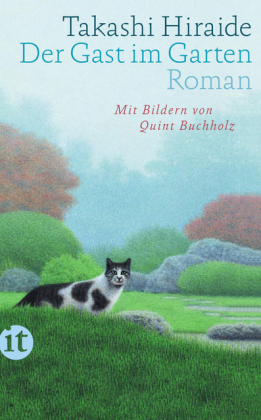 Takashi Hiraide
Der Gast im Garten
Roman

Mit Bildern von
Quint Buchholz

it